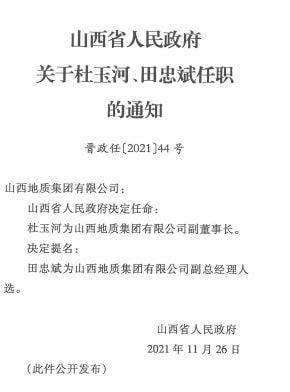 山西省人民政府
关于杜玉河、田忠斌任职
的通知

晋政任〔2021〕44号

山西地质集团有限公司：

山西省人民政府决定任命：

杜玉河为山西地质集团有限公司副董事长。

决定提名：

田忠斌为山西地质集团有限公司副总经理人选。

山西省人民政府
2021年11月26日

（此件公开发布）